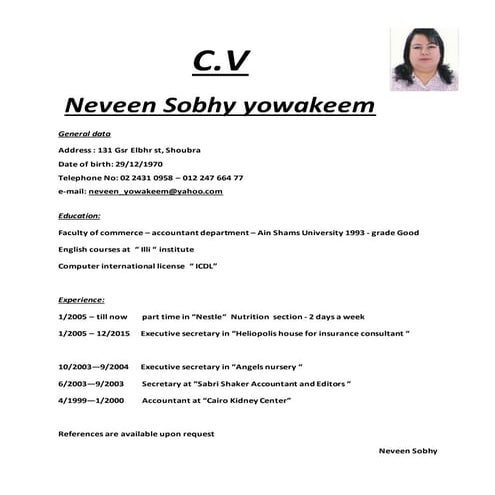 C.V

Neveen Sobhy yowakeem

General data

Address : 131 Gsr Elbhr st, Shoubra

Date of birth: 29/12/1970

Telephone No: 02 2431 0958 – 012 247 664 77

e-mail: neveen_yowakeem@yahoo.com

Education:

Faculty of commerce – accountant department – Ain Shams University 1993 - grade Good

English courses at " Illi " institute

Computer international license " ICDL"

Experience:

1/2005 – till now part time in "Nestle" Nutrition section - 2 days a week

1/2005 – 12/2015 Executive secretary in "Heliopolis house for insurance consultant "

10/2003—9/2004 Executive secretary in "Angels nursery "

6/2003—9/2003 Secretary at "Sabri Shaker Accountant and Editors "

4/1999—1/2000 Accountant at "Cairo Kidney Center"

References are available upon request

Neveen Sobhy